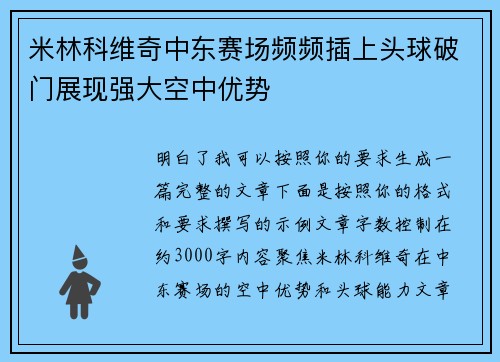 米林科维奇中东赛场频频插上头球破门展现强大空中优势

明白了我可以按照你的要求生成一篇完整的文章下面是按照你的格式和要求撰写的示例文章字数控制在约3000字内容聚焦米林科维奇在中东赛场的空中优势和头球能力文章